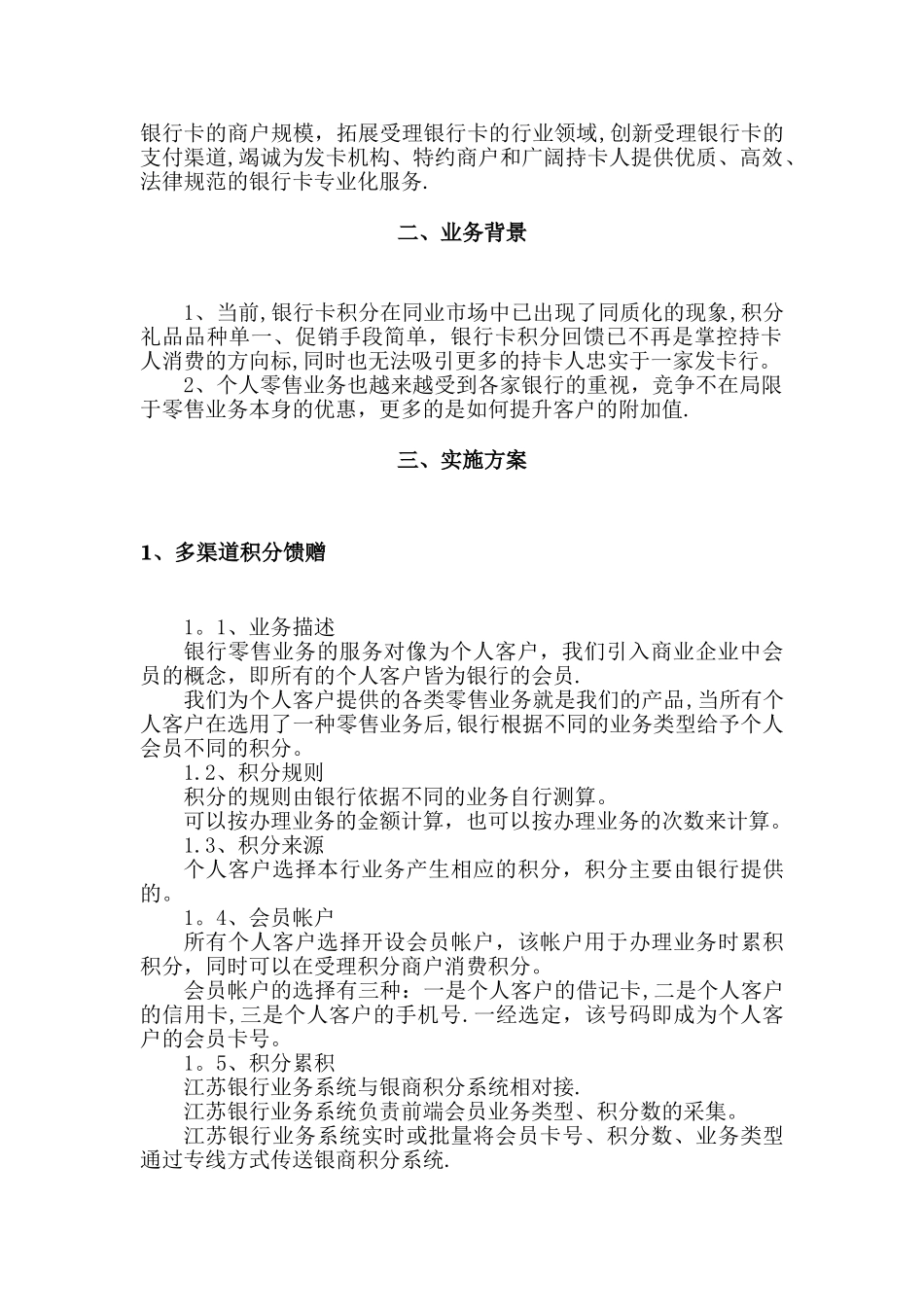 银行卡的商户规模，拓展受理银行卡的行业领域,创新受理银行卡的支付渠道,竭诚为发卡机构、特约商户和广阔持卡人提供优质、高效、法律规范的银行卡专业化服务.

二、业务背景

1、当前,银行卡积分在同业市场中已出现了同质化的现象,积分礼品品种单一、促销手段简单，银行卡积分回馈已不再是掌控持卡人消费的方向标,同时也无法吸引更多的持卡人忠实于一家发卡行。
2、个人零售业务也越来越受到各家银行的重视，竞争不在局限于零售业务本身的优惠，更多的是如何提升客户的附加值.

三、实施方案

1、多渠道积分馈赠

1。1、业务描述
银行零售业务的服务对像为个人客户，我们引入商业企业中会员的概念，即所有的个人客户皆为银行的会员.
我们为个人客户提供的各类零售业务就是我们的产品,当所有个人客户在选用了一种零售业务后,银行根据不同的业务类型给予个人会员不同的积分。
1.2、积分规则
积分的规则由银行依据不同的业务自行测算。
可以按办理业务的金额计算，也可以按办理业务的次数来计算。
1.3、积分来源
个人客户选择本行业务产生相应的积分，积分主要由银行提供的。
1。4、会员帐户
所有个人客户选择开设会员帐户，该帐户用于办理业务时累积积分，同时可以在受理积分商户消费积分。
会员帐户的选择有三种：一是个人客户的借记卡,二是个人客户的信用卡,三是个人客户的手机号.一经选定，该号码即成为个人客户的会员卡号。
1。5、积分累积
江苏银行业务系统与银商积分系统相对接.
江苏银行业务系统负责前端会员业务类型、积分数的采集。
江苏银行业务系统实时或批量将会员卡号、积分数、业务类型通过专线方式传送银商积分系统.